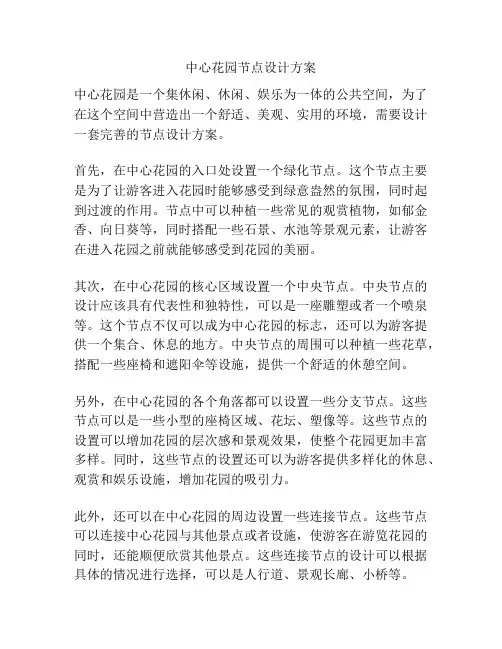 中心花园节点设计方案

中心花园是一个集休闲、休闲、娱乐为一体的公共空间，为了在这个空间中营造出一个舒适、美观、实用的环境，需要设计一套完善的节点设计方案。

首先，在中心花园的入口处设置一个绿化节点。这个节点主要是为了让游客进入花园时能够感受到绿意盎然的氛围，同时起到过渡的作用。节点中可以种植一些常见的观赏植物，如郁金香、向日葵等，同时搭配一些石景、水池等景观元素，让游客在进入花园之前就能够感受到花园的美丽。

其次，在中心花园的核心区域设置一个中央节点。中央节点的设计应该具有代表性和独特性，可以是一座雕塑或者一个喷泉等。这个节点不仅可以成为中心花园的标志，还可以为游客提供一个集合、休息的地方。中央节点的周围可以种植一些花草，搭配一些座椅和遮阳伞等设施，提供一个舒适的休憩空间。

另外，在中心花园的各个角落都可以设置一些分支节点。这些节点可以是一些小型的座椅区域、花坛、塑像等。这些节点的设置可以增加花园的层次感和景观效果，使整个花园更加丰富多样。同时，这些节点的设置还可以为游客提供多样化的休息、观赏和娱乐设施，增加花园的吸引力。

此外，还可以在中心花园的周边设置一些连接节点。这些节点可以连接中心花园与其他景点或者设施，使游客在游览花园的同时，还能顺便欣赏其他景点。这些连接节点的设计可以根据具体的情况进行选择，可以是人行道、景观长廊、小桥等。